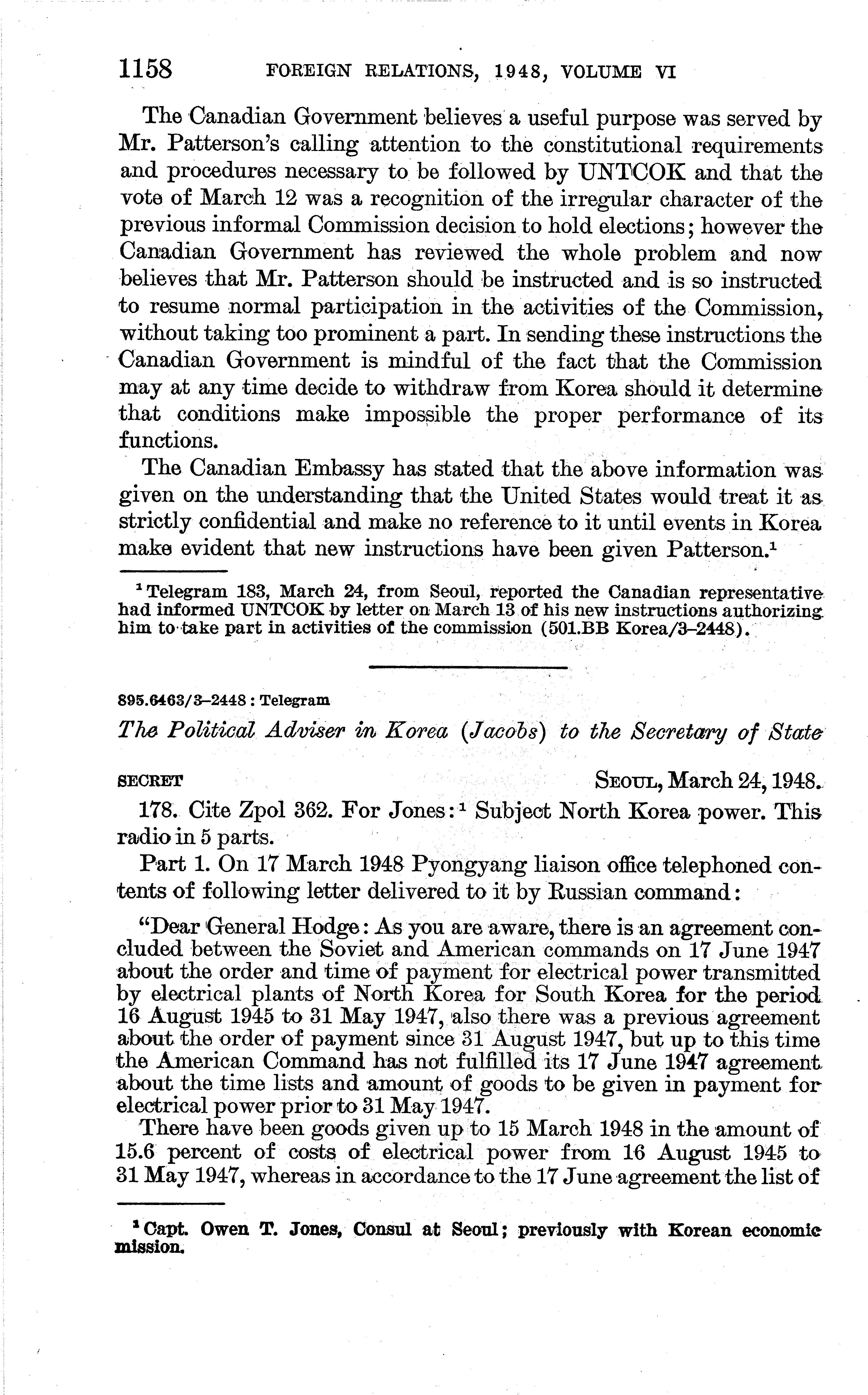 1158 FOREIGN RELATIONS, 1948, VOLUME VI

The Canadian Government believes a useful purpose was served by Mr. Patterson's calling attention to the constitutional requirements and procedures necessary to be followed by UNTCOK and that the vote of March 12 was a recognition of the irregular character of the previous informal Commission decision to hold elections; however the Canadian Government has reviewed the whole problem and now believes that Mr. Patterson should be instructed and is so instructed to resume normal participation in the activities of the Commission, without taking too prominent a part. In sending these instructions the Canadian Government is mindful of the fact that the Commission may at any time decide to withdraw from Korea should it determine that conditions make impossible the proper performance of its functions.

The Canadian Embassy has stated that the above information was given on the understanding that the United States would treat it as strictly confidential and make no reference to it until events in Korea make evident that new instructions have been given Patterson.$^1$

$^1$ Telegram 183, March 24, from Seoul, reported the Canadian representative had informed UNTCOK by letter on March 13 of his new instructions authorizing him to take part in activities of the commission (501.BB Korea/3–2448).

895.6463/3–2448 : Telegram

The Political Adviser in Korea (Jacobs) to the Secretary of State

SECRET SEOUL, March 24, 1948.

178. Cite Zpol 362. For Jones:$^1$ Subject North Korea power. This radio in 5 parts.

Part 1. On 17 March 1948 Pyongyang liaison office telephoned contents of following letter delivered to it by Russian command:

"Dear General Hodge: As you are aware, there is an agreement concluded between the Soviet and American commands on 17 June 1947 about the order and time of payment for electrical power transmitted by electrical plants of North Korea for South Korea for the period 16 August 1945 to 31 May 1947, also there was a previous agreement about the order of payment since 31 August 1947, but up to this time the American Command has not fulfilled its 17 June 1947 agreement about the time lists and amount of goods to be given in payment for electrical power prior to 31 May 1947.

There have been goods given up to 15 March 1948 in the amount of 15.6 percent of costs of electrical power from 16 August 1945 to 31 May 1947, whereas in accordance to the 17 June agreement the list of

$^1$ Capt. Owen T. Jones, Consul at Seoul; previously with Korean economic mission.